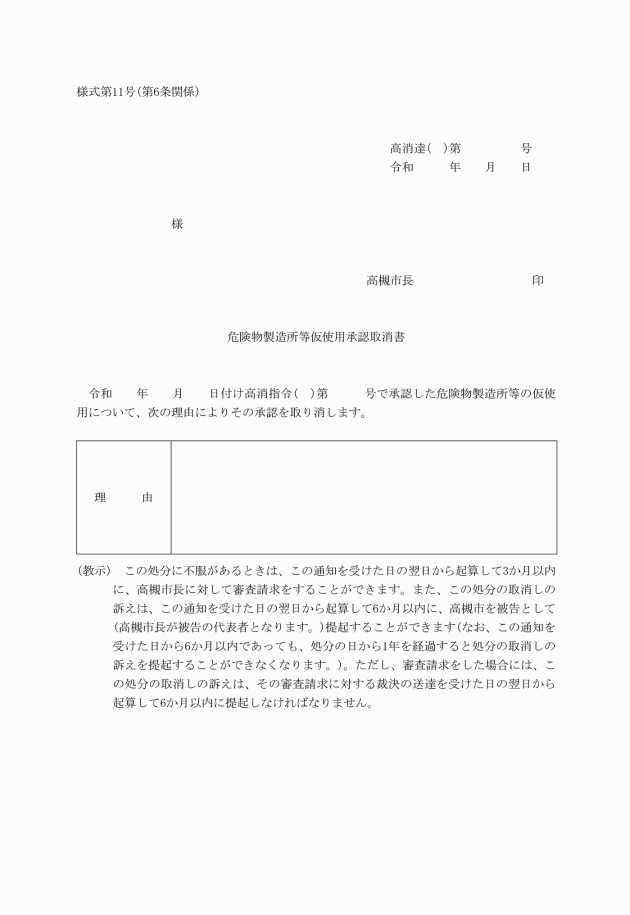 様式第11号(第6条関係)

高消達(　)第　　　　号
令和　　年　　月　　日

様

高槻市長　　　　　　　　印

危険物製造所等仮使用承認取消書

令和　　年　　月　　日付け高消指令(　)第　　　号で承認した危険物製造所等の仮使用について、次の理由によりその承認を取り消します。

| 理　　由 |  |
|---|---|

(教示)　この処分に不服があるときは、この通知を受けた日の翌日から起算して3か月以内に、高槻市長に対して審査請求をすることができます。また、この処分の取消しの訴えは、この通知を受けた日の翌日から起算して6か月以内に、高槻市を被告として(高槻市長が被告の代表者となります。)提起することができます(なお、この通知を受けた日から6か月以内であっても、処分の日から1年を経過すると処分の取消しの訴えを提起することができなくなります。)。ただし、審査請求をした場合には、この処分の取消しの訴えは、その審査請求に対する裁決の送達を受けた日の翌日から起算して6か月以内に提起しなければなりません。